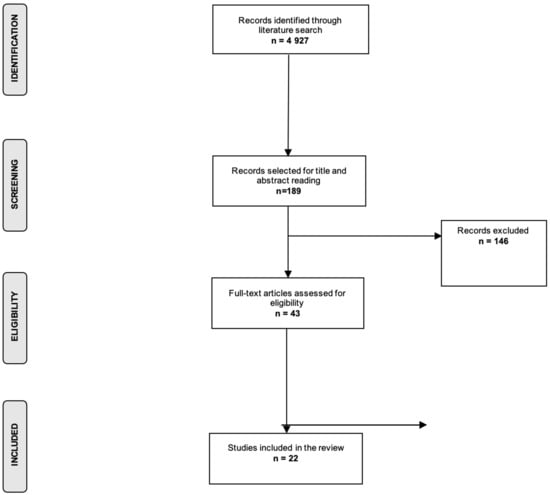 IDENTIFICATION

Records identified through literature search
n = 4 927

SCREENING

Records selected for title and abstract reading
n=189

Records excluded
n = 146

ELIGIBILITY

Full-text articles assessed for eligibility
n = 43

INCLUDED

Studies included in the review
n = 22